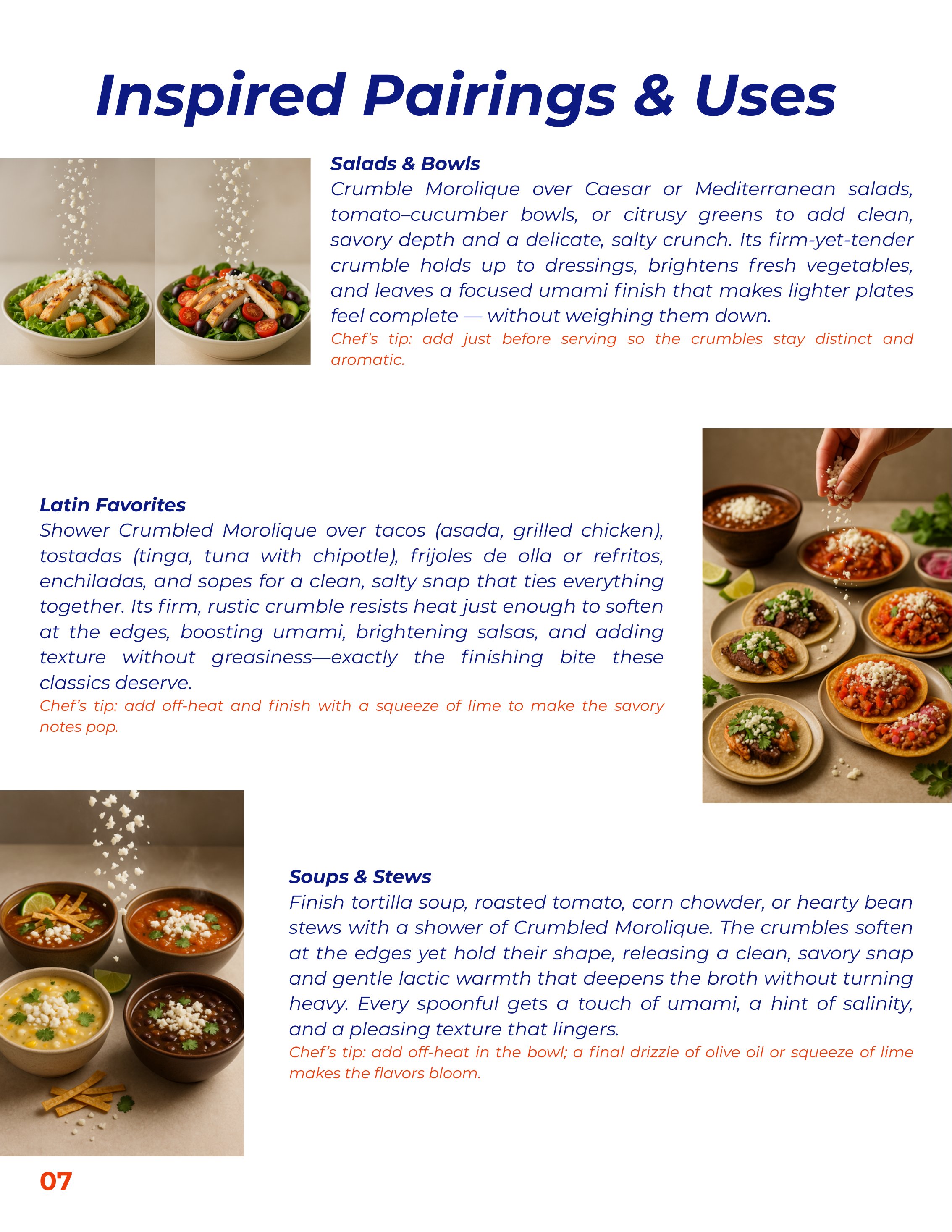 Inspired Pairings & Uses

Salads & Bowls
Crumble Morolique over Caesar or Mediterranean salads, tomato–cucumber bowls, or citrusy greens to add clean, savory depth and a delicate, salty crunch. Its firm-yet-tender crumble holds up to dressings, brightens fresh vegetables, and leaves a focused umami finish that makes lighter plates feel complete — without weighing them down.
Chef's tip: add just before serving so the crumbles stay distinct and aromatic.

Latin Favorites
Shower Crumbled Morolique over tacos (asada, grilled chicken), tostadas (tinga, tuna with chipotle), frijoles de olla or refritos, enchiladas, and sopes for a clean, salty snap that ties everything together. Its firm, rustic crumble resists heat just enough to soften at the edges, boosting umami, brightening salsas, and adding texture without greasiness—exactly the finishing bite these classics deserve.
Chef's tip: add off-heat and finish with a squeeze of lime to make the savory notes pop.

Soups & Stews
Finish tortilla soup, roasted tomato, corn chowder, or hearty bean stews with a shower of Crumbled Morolique. The crumbles soften at the edges yet hold their shape, releasing a clean, savory snap and gentle lactic warmth that deepens the broth without turning heavy. Every spoonful gets a touch of umami, a hint of salinity, and a pleasing texture that lingers.
Chef's tip: add off-heat in the bowl; a final drizzle of olive oil or squeeze of lime makes the flavors bloom.

07